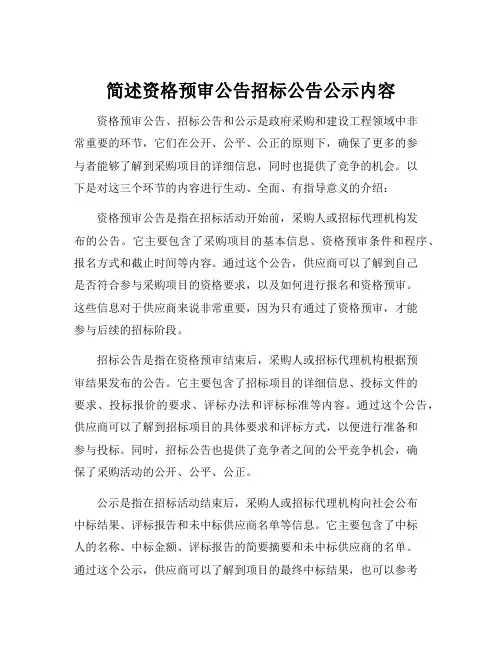 简述资格预审公告招标公告公示内容

资格预审公告、招标公告和公示是政府采购和建设工程领域中非常重要的环节，它们在公开、公平、公正的原则下，确保了更多的参与者能够了解到采购项目的详细信息，同时也提供了竞争的机会。以下是对这三个环节的内容进行生动、全面、有指导意义的介绍：

资格预审公告是指在招标活动开始前，采购人或招标代理机构发布的公告。它主要包含了采购项目的基本信息、资格预审条件和程序、报名方式和截止时间等内容。通过这个公告，供应商可以了解到自己是否符合参与采购项目的资格要求，以及如何进行报名和资格预审。这些信息对于供应商来说非常重要，因为只有通过了资格预审，才能参与后续的招标阶段。

招标公告是指在资格预审结束后，采购人或招标代理机构根据预审结果发布的公告。它主要包含了招标项目的详细信息、投标文件的要求、投标报价的要求、评标办法和评标标准等内容。通过这个公告，供应商可以了解到招标项目的具体要求和评标方式，以便进行准备和参与投标。同时，招标公告也提供了竞争者之间的公平竞争机会，确保了采购活动的公开、公平、公正。

公示是指在招标活动结束后，采购人或招标代理机构向社会公布中标结果、评标报告和未中标供应商名单等信息。它主要包含了中标人的名称、中标金额、评标报告的简要摘要和未中标供应商的名单。通过这个公示，供应商可以了解到项目的最终中标结果，也可以参考